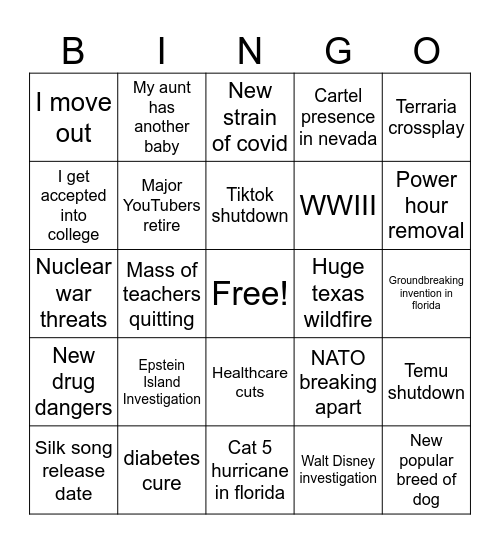 | B | I | N | G | O |
|---|---|---|---|---|
| I move out | My aunt has another baby | New strain of covid | Cartel presence in nevada | Terraria crossplay |
| I get accepted into college | Major YouTubers retire | Tiktok shutdown | WWIII | Power hour removal |
| Nuclear war threats | Mass of teachers quitting | Free! | Huge texas wildfire | Groundbreaking invention in florida |
| New drug dangers | Epstein Island Investigation | Healthcare cuts | NATO breaking apart | Temu shutdown |
| Silk song release date | diabetes cure | Cat 5 hurricane in florida | Walt Disney investigation | New popular breed of dog |